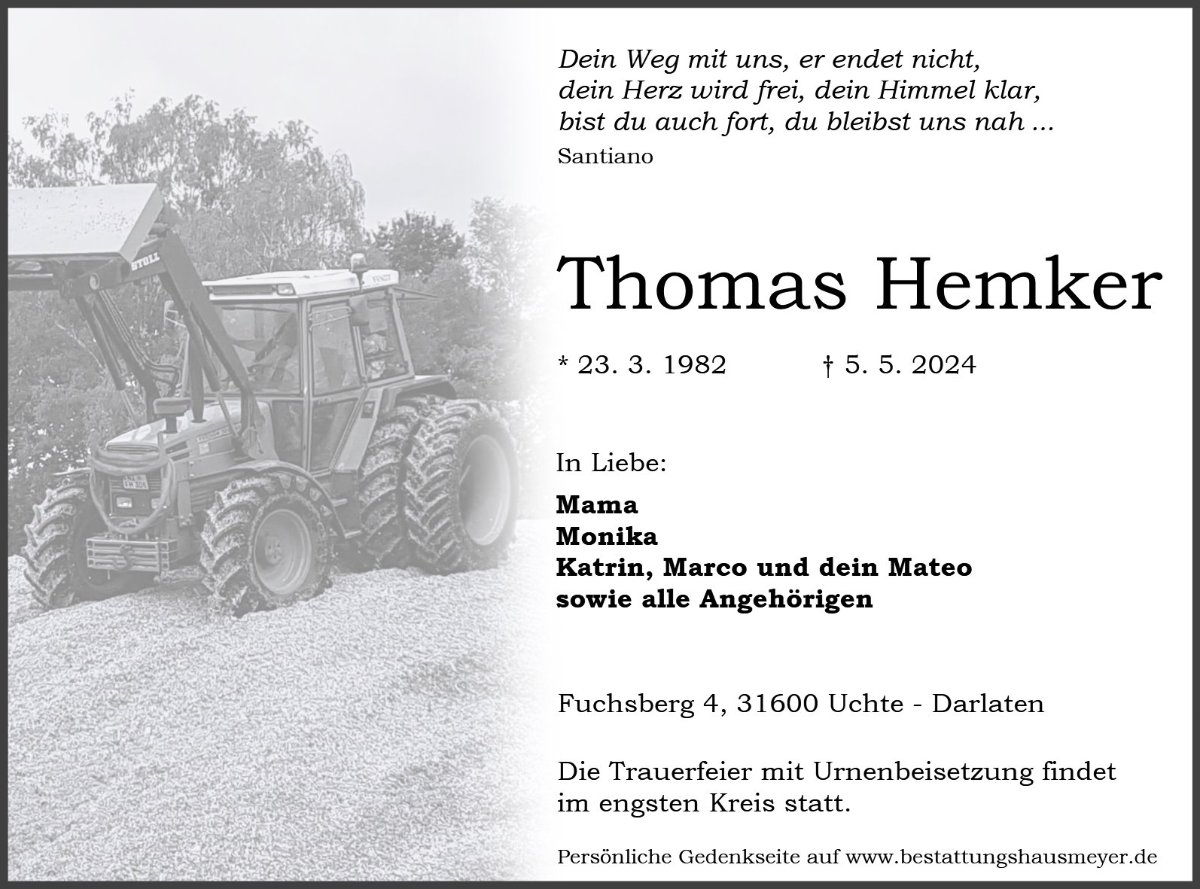 Dein Weg mit uns, er endet nicht,
dein Herz wird frei, dein Himmel klar,
bist du auch fort, du bleibst uns nah ...
Santiano

Thomas Hemker

* 23. 3. 1982 † 5. 5. 2024

In Liebe:

Mama
Monika
Katrin, Marco und dein Mateo
sowie alle Angehörigen

Fuchsberg 4, 31600 Uchte - Darlaten

Die Trauerfeier mit Urnenbeisetzung findet im engsten Kreis statt.

Persönliche Gedenkseite auf www.bestattungshausmeyer.de